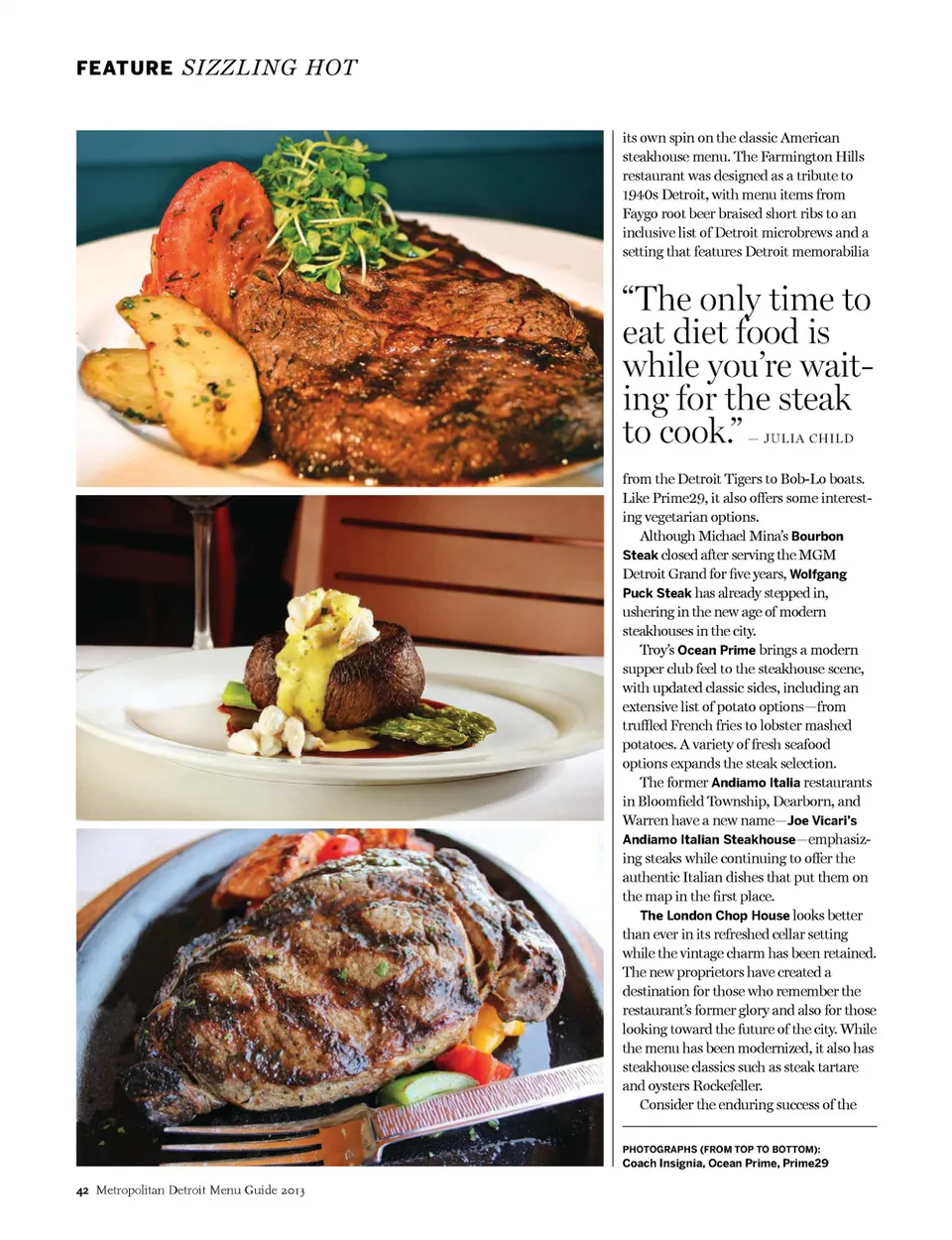 FEATURE SIZZLING HOT

its own spin on the classic American steakhouse menu. The Farmington Hills restaurant was designed as a tribute to 1940s Detroit, with menu items from Faygo root beer braised short ribs to an inclusive list of Detroit microbrews and a setting that features Detroit memorabilia

"The only time to eat diet food is while you're waiting for the steak to cook." — JULIA CHILD

from the Detroit Tigers to Bob-Lo boats. Like Prime29, it also offers some interesting vegetarian options.

Although Michael Mina's Bourbon Steak closed after serving the MGM Detroit Grand for five years, Wolfgang Puck Steak has already stepped in, ushering in the new age of modern steakhouses in the city.

Troy's Ocean Prime brings a modern supper club feel to the steakhouse scene, with updated classic sides, including an extensive list of potato options—from truffled French fries to lobster mashed potatoes. A variety of fresh seafood options expands the steak selection.

The former Andiamo Italia restaurants in Bloomfield Township, Dearborn, and Warren have a new name—Joe Vicari's Andiamo Italian Steakhouse—emphasizing steaks while continuing to offer the authentic Italian dishes that put them on the map in the first place.

The London Chop House looks better than ever in its refreshed cellar setting while the vintage charm has been retained. The new proprietors have created a destination for those who remember the restaurant's former glory and also for those looking toward the future of the city. While the menu has been modernized, it also has steakhouse classics such as steak tartare and oysters Rockefeller.

Consider the enduring success of the

PHOTOGRAPHS (FROM TOP TO BOTTOM): Coach Insignia, Ocean Prime, Prime29

42 Metropolitan Detroit Menu Guide 2013